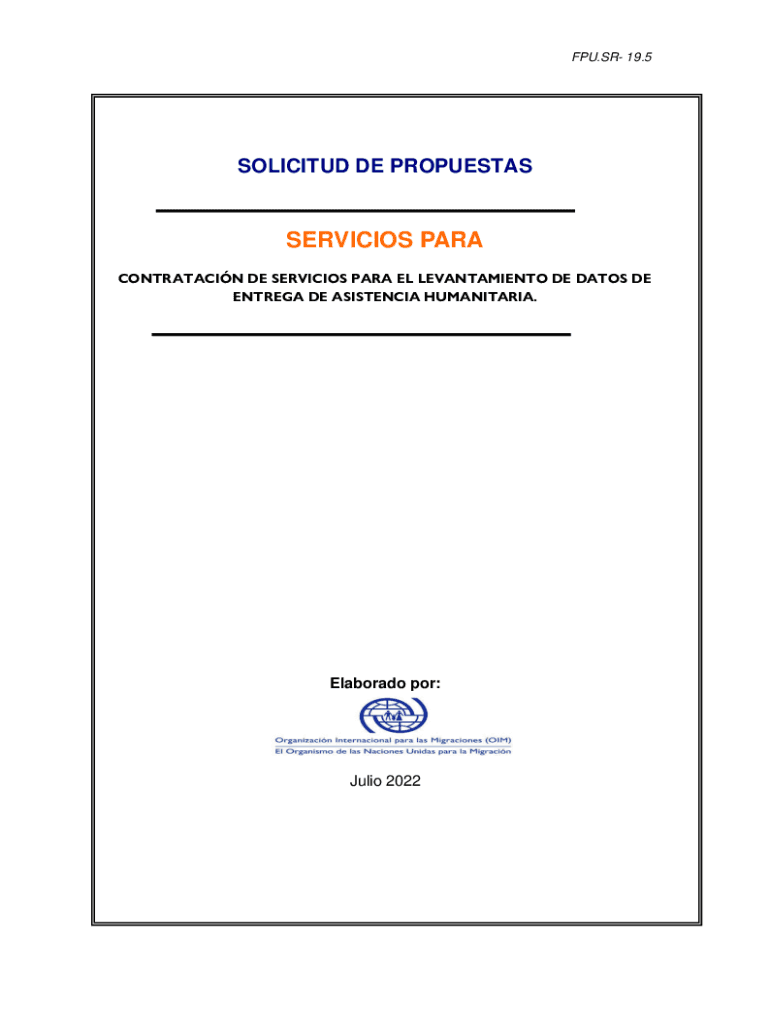 FPU.SR- 19.5

SOLICITUD DE PROPUESTAS

SERVICIOS PARA

CONTRATACIÓN DE SERVICIOS PARA EL LEVANTAMIENTO DE DATOS DE ENTREGA DE ASISTENCIA HUMANITARIA.

Elaborado por:

Organización Internacional para las Migraciones (OIM)
El Organismo de las Naciones Unidas para la Migración

Julio 2022